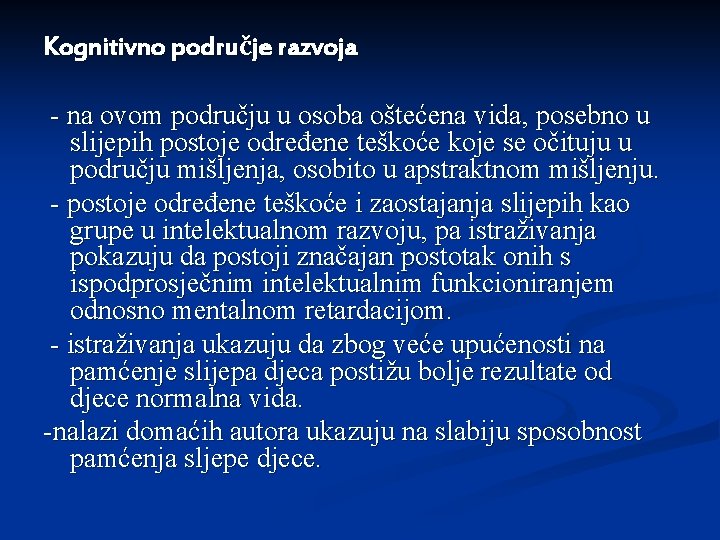 Kognitivno područje razvoja

- na ovom području u osoba oštećena vida, posebno u slijepih postoje određene teškoće koje se očituju u području mišljenja, osobito u apstraktnom mišljenju.

- postoje određene teškoće i zaostajanja slijepih kao grupe u intelektualnom razvoju, pa istraživanja pokazuju da postoji značajan postotak onih s ispodprosječnim intelektualnim funkcioniranjem odnosno mentalnom retardacijom.

- istraživanja ukazuju da zbog veće upućenosti na pamćenje slijepa djeca postižu bolje rezultate od djece normalna vida.

-nalazi domaćih autora ukazuju na slabiju sposobnost pamćenja sljepe djece.